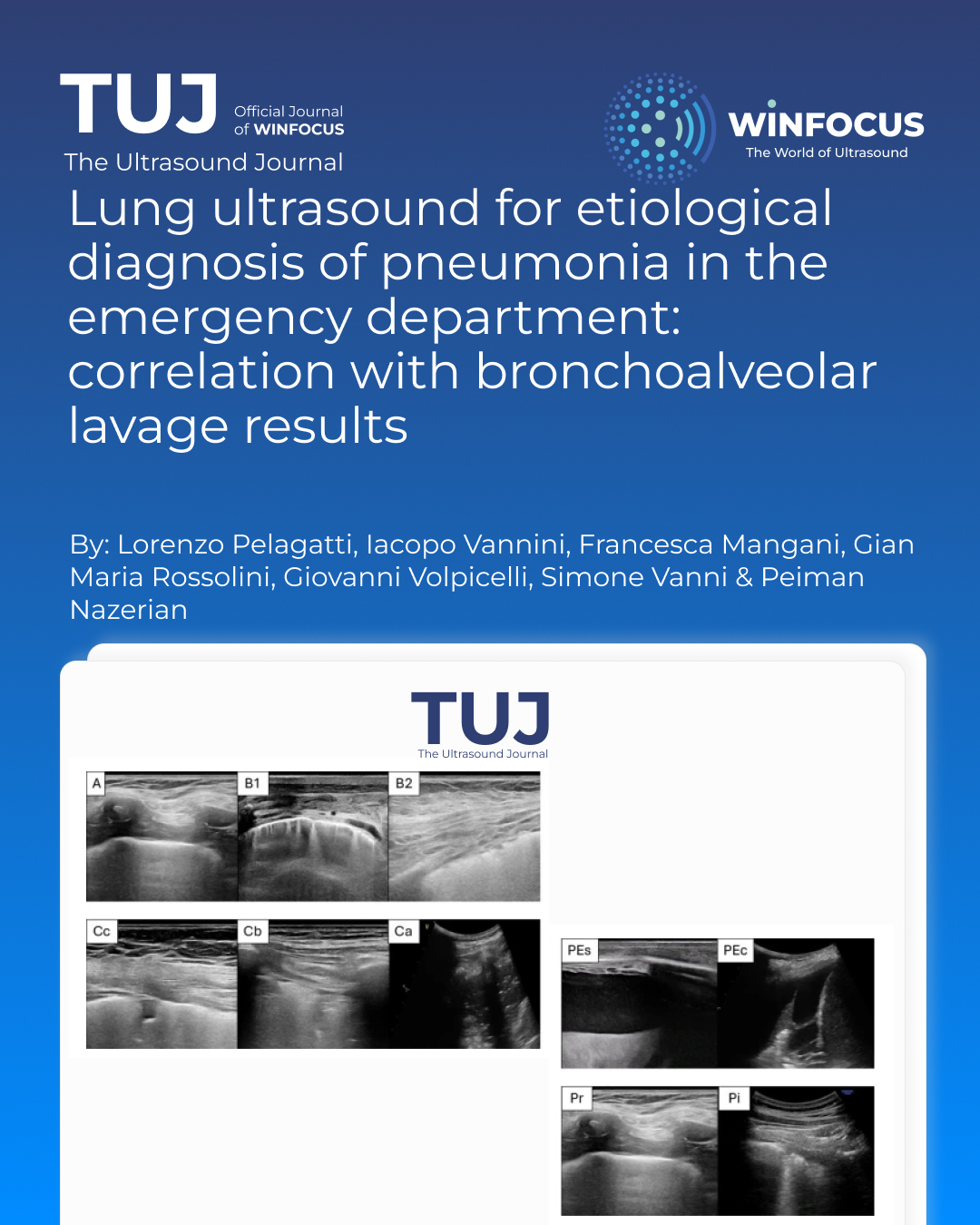 TUJ Official Journal of WINFOCUS
The Ultrasound Journal

WINFOCUS
The World of Ultrasound

Lung ultrasound for etiological diagnosis of pneumonia in the emergency department: correlation with bronchoalveolar lavage results

By: Lorenzo Pelagatti, Iacopo Vannini, Francesca Mangani, Gian Maria Rossolini, Giovanni Volpicelli, Simone Vanni & Peiman Nazerian

TUJ
The Ultrasound Journal

A
B1
B2
Cc
Cb
Ca
PEs
PEc
Pr
Pi